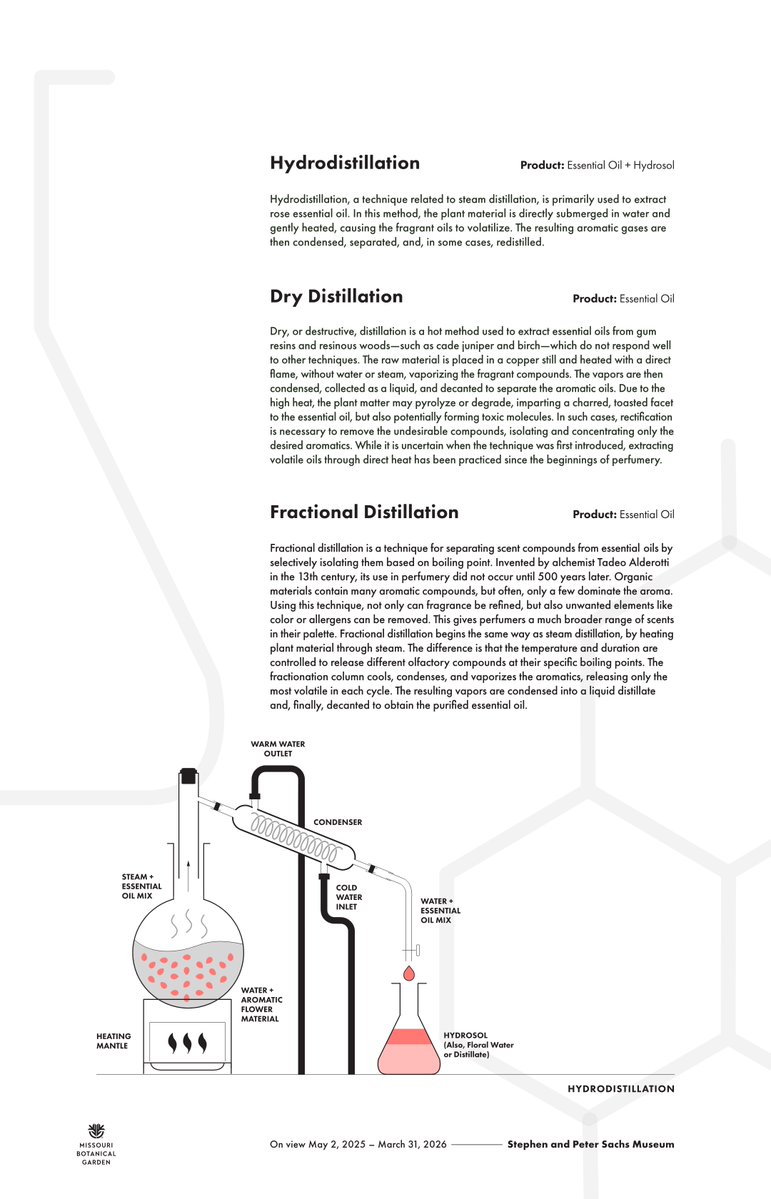 Hydrodistillation

Product: Essential Oil + Hydrosol

Hydrodistillation, a technique related to steam distillation, is primarily used to extract rose essential oil. In this method, the plant material is directly submerged in water and gently heated, causing the fragrant oils to volatilize. The resulting aromatic gases are then condensed, separated, and, in some cases, redistilled.

Dry Distillation

Product: Essential Oil

Dry, or destructive, distillation is a hot method used to extract essential oils from gum resins and resinous woods—such as cade juniper and birch—which do not respond well to other techniques. The raw material is placed in a copper still and heated with a direct flame, without water or steam, vaporizing the fragrant compounds. The vapors are then condensed, collected as a liquid, and decanted to separate the aromatic oils. Due to the high heat, the plant matter may pyrolyze or degrade, imparting a charred, toasted facet to the essential oil, but also potentially forming toxic molecules. In such cases, rectification is necessary to remove the undesirable compounds, isolating and concentrating only the desired aromatics. While it is uncertain when the technique was first introduced, extracting volatile oils through direct heat has been practiced since the beginnings of perfumery.

Fractional Distillation

Product: Essential Oil

Fractional distillation is a technique for separating scent compounds from essential oils by selectively isolating them based on boiling point. Invented by alchemist Tadeo Alderotti in the 13th century, its use in perfumery did not occur until 500 years later. Organic materials contain many aromatic compounds, but often, only a few dominate the aroma. Using this technique, not only can fragrance be refined, but also unwanted elements like color or allergens can be removed. This gives perfumers a much broader range of scents in their palette. Fractional distillation begins the same way as steam distillation, by heating plant material through steam. The difference is that the temperature and duration are controlled to release different olfactory compounds at their specific boiling points. The fractionation column cools, condenses, and vaporizes the aromatics, releasing only the most volatile in each cycle. The resulting vapors are condensed into a liquid distillate and, finally, decanted to obtain the purified essential oil.

WARM WATER OUTLET

CONDENSER

STEAM + ESSENTIAL OIL MIX

COLD WATER INLET

WATER + ESSENTIAL OIL MIX

WATER + AROMATIC FLOWER MATERIAL

HEATING MANTLE

HYDROSOL (Also, Floral Water or Distillate)

HYDRODISTILLATION

MISSOURI BOTANICAL GARDEN

On view May 2, 2025 – March 31, 2026 Stephen and Peter Sachs Museum